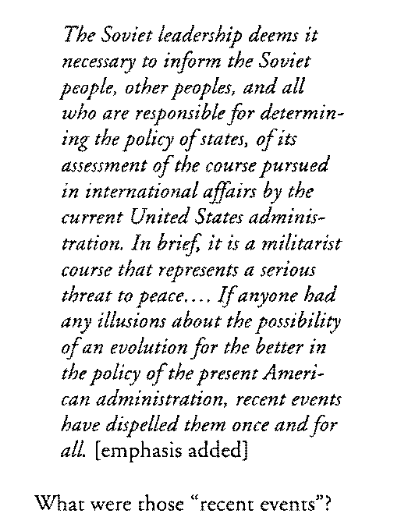 The Soviet leadership deems it necessary to inform the Soviet people, other peoples, and all who are responsible for determining the policy of states, of its assessment of the course pursued in international affairs by the current United States administration. In brief, it is a militarist course that represents a serious threat to peace.... If anyone had any illusions about the possibility of an evolution for the better in the policy of the present American administration, recent events have dispelled them once and for all. [emphasis added]

What were those "recent events"?